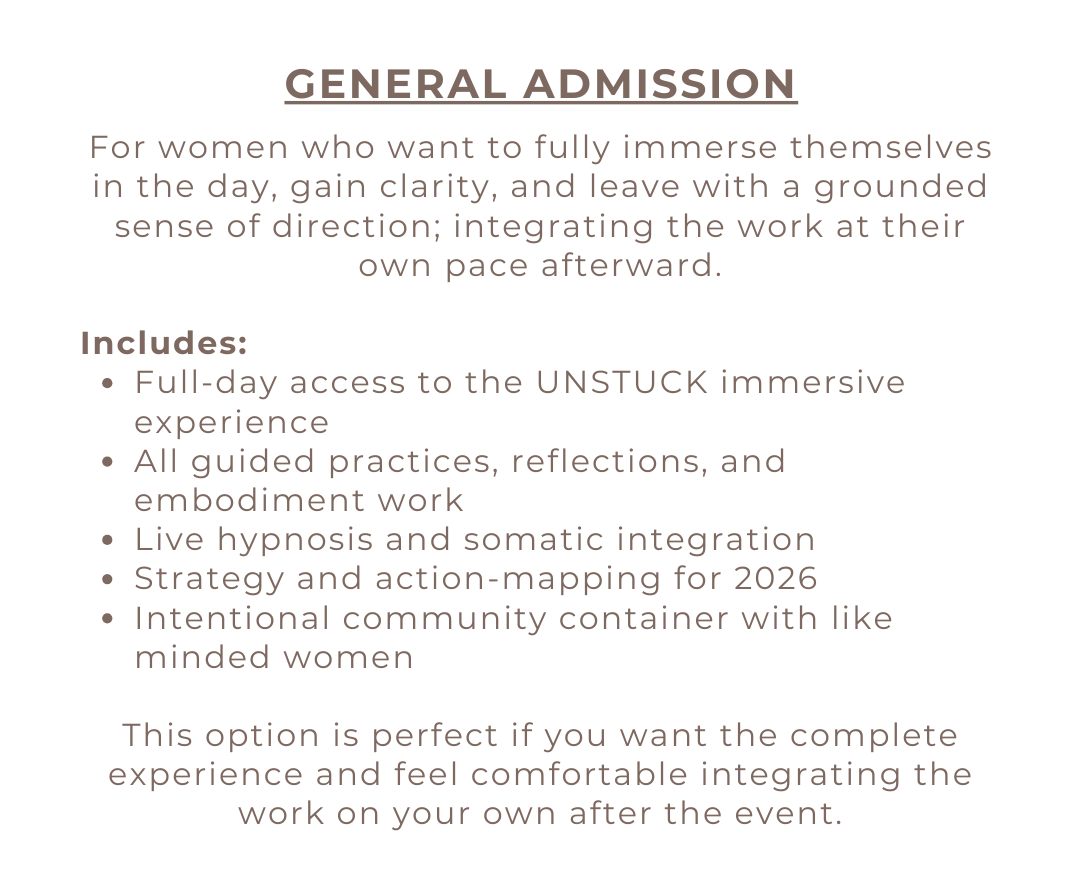 GENERAL ADMISSION

For women who want to fully immerse themselves in the day, gain clarity, and leave with a grounded sense of direction; integrating the work at their own pace afterward.

Includes:
- Full-day access to the UNSTUCK immersive experience
- All guided practices, reflections, and embodiment work
- Live hypnosis and somatic integration
- Strategy and action-mapping for 2026
- Intentional community container with like minded women

This option is perfect if you want the complete experience and feel comfortable integrating the work on your own after the event.